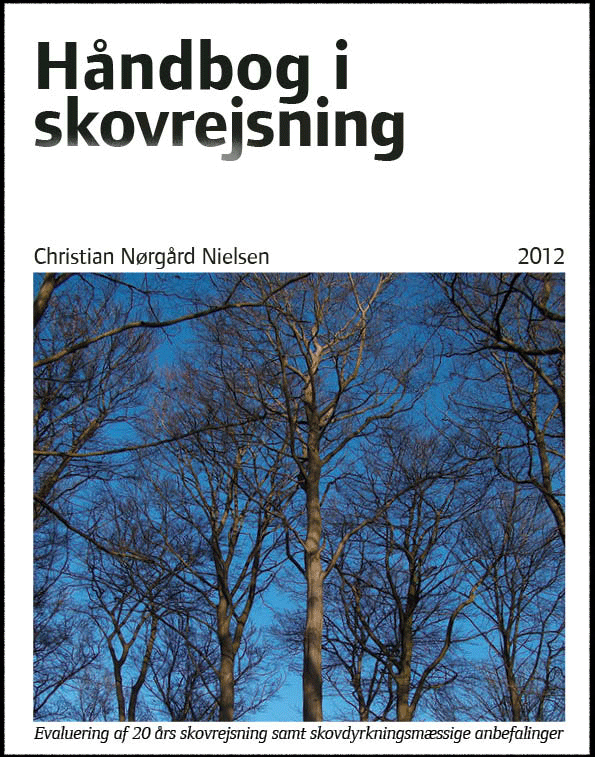 Håndbog i skovrejsning

Christian Nørgård Nielsen

2012

Evaluering af 20 års skovrejsning samt skovdyrkningsmæssige anbefalinger